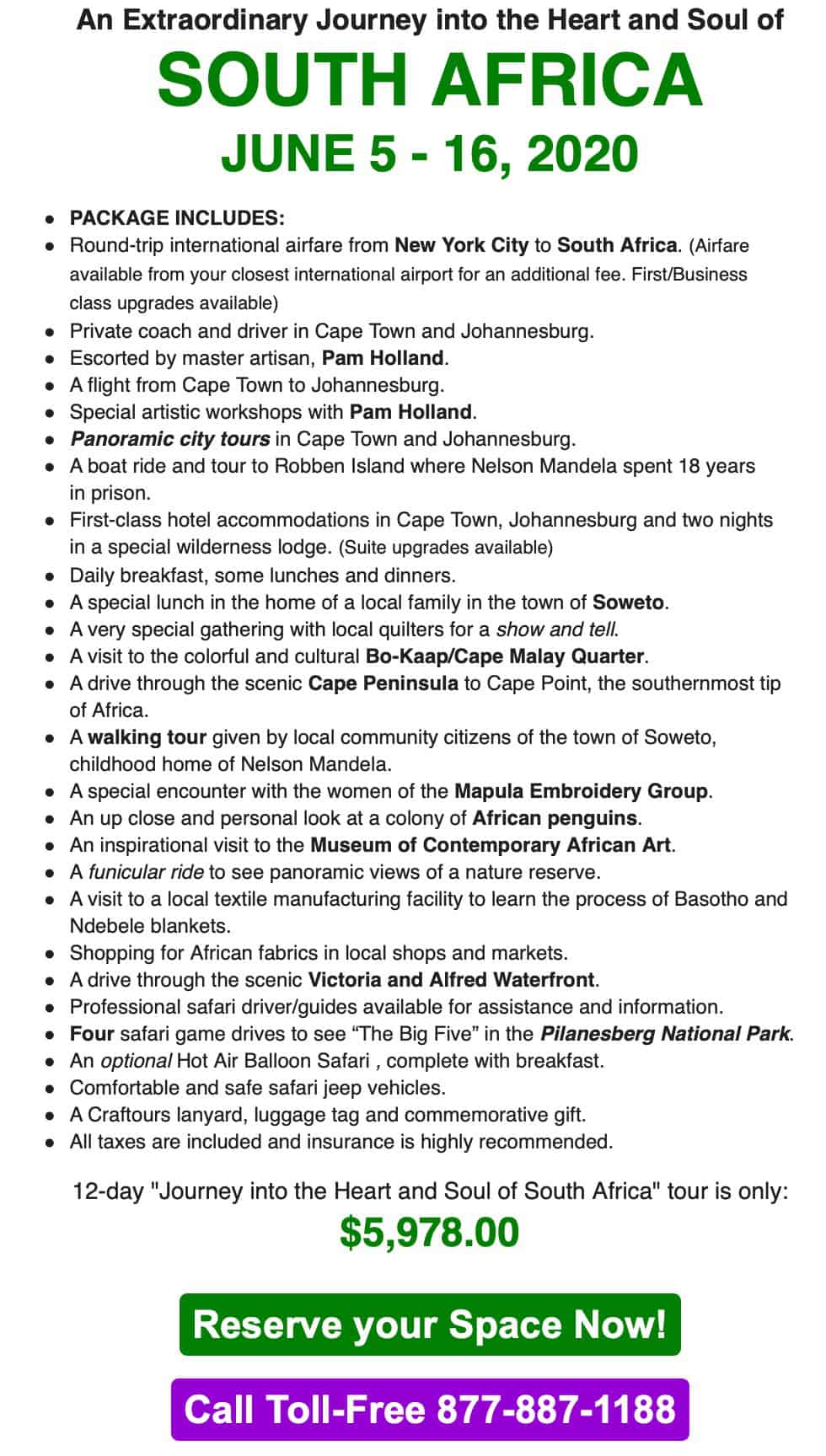 An Extraordinary Journey into the Heart and Soul of

SOUTH AFRICA

JUNE 5 - 16, 2020

- PACKAGE INCLUDES:
- Round-trip international airfare from New York City to South Africa. (Airfare available from your closest international airport for an additional fee. First/Business class upgrades available)
- Private coach and driver in Cape Town and Johannesburg.
- Escorted by master artisan, Pam Holland.
- A flight from Cape Town to Johannesburg.
- Special artistic workshops with Pam Holland.
- Panoramic city tours in Cape Town and Johannesburg.
- A boat ride and tour to Robben Island where Nelson Mandela spent 18 years in prison.
- First-class hotel accommodations in Cape Town, Johannesburg and two nights in a special wilderness lodge. (Suite upgrades available)
- Daily breakfast, some lunches and dinners.
- A special lunch in the home of a local family in the town of Soweto.
- A very special gathering with local quilters for a show and tell.
- A visit to the colorful and cultural Bo-Kaap/Cape Malay Quarter.
- A drive through the scenic Cape Peninsula to Cape Point, the southernmost tip of Africa.
- A walking tour given by local community citizens of the town of Soweto, childhood home of Nelson Mandela.
- A special encounter with the women of the Mapula Embroidery Group.
- An up close and personal look at a colony of African penguins.
- An inspirational visit to the Museum of Contemporary African Art.
- A funicular ride to see panoramic views of a nature reserve.
- A visit to a local textile manufacturing facility to learn the process of Basotho and Ndebele blankets.
- Shopping for African fabrics in local shops and markets.
- A drive through the scenic Victoria and Alfred Waterfront.
- Professional safari driver/guides available for assistance and information.
- Four safari game drives to see “The Big Five” in the Pilanesberg National Park.
- An optional Hot Air Balloon Safari , complete with breakfast.
- Comfortable and safe safari jeep vehicles.
- A Craftours lanyard, luggage tag and commemorative gift.
- All taxes are included and insurance is highly recommended.

12-day "Journey into the Heart and Soul of South Africa" tour is only:

$5,978.00

Reserve your Space Now!

Call Toll-Free 877-887-1188